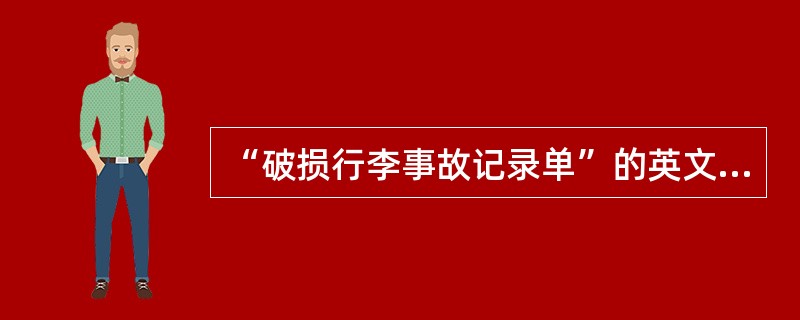 “破损行李事故记录单”的英文...